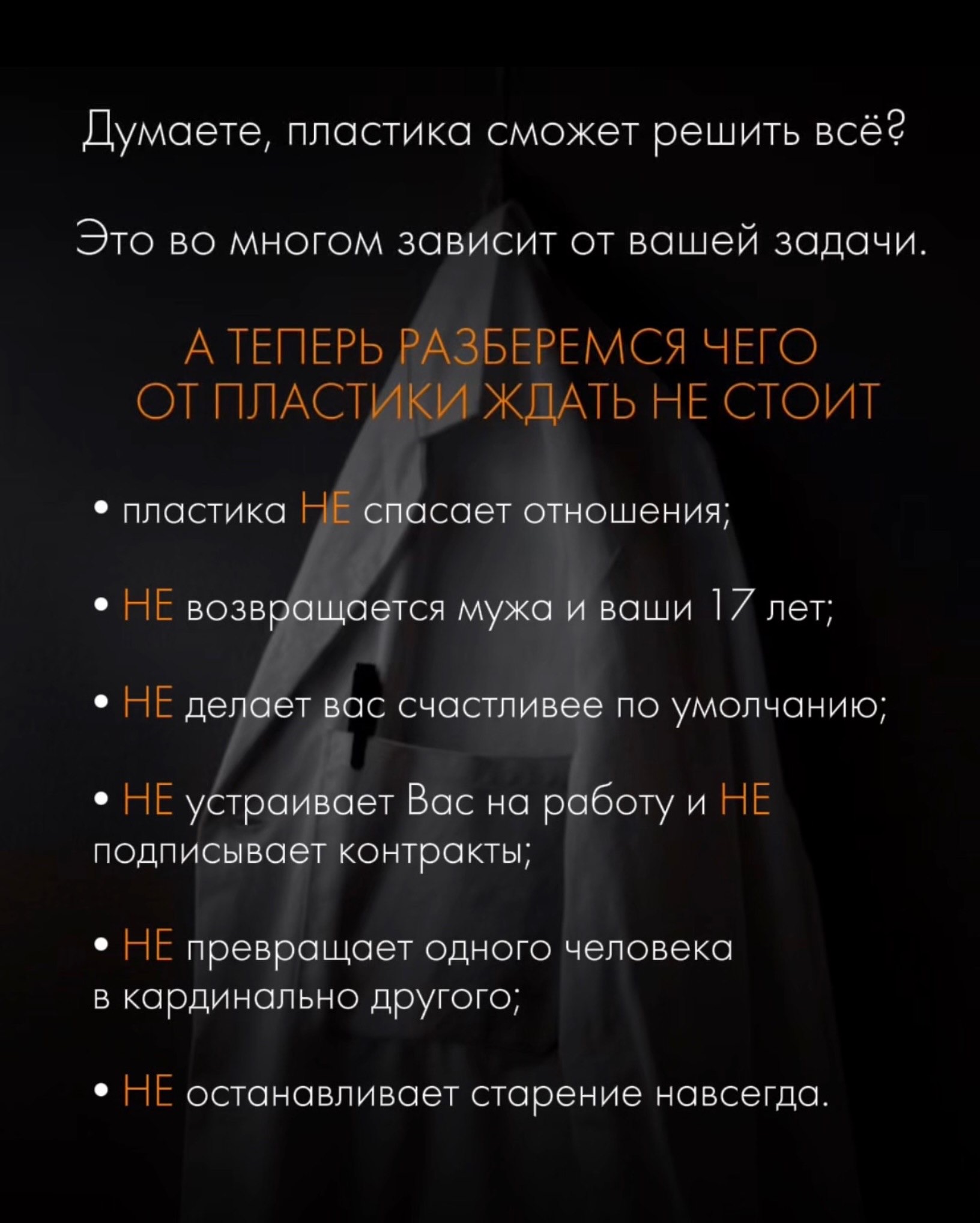 Думаете, пластика сможет решить всё?

Это во многом зависит от вашей задачи.

А ТЕПЕРЬ РАЗБЕРЕМСЯ ЧЕГО ОТ ПЛАСТИКИ ЖДАТЬ НЕ СТОИТ

• пластика НЕ спасает отношения;

• НЕ возвращается мужа и ваши 17 лет;

• НЕ делает вас счастливее по умолчанию;

• НЕ устраивает Вас на работу и НЕ подписывает контракты;

• НЕ превращает одного человека в кардинально другого;

• НЕ останавливает старение навсегда.